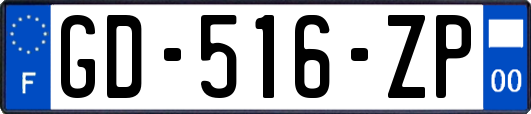 F
GD-516-ZP
00